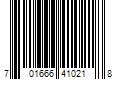 7 01666 41021 8